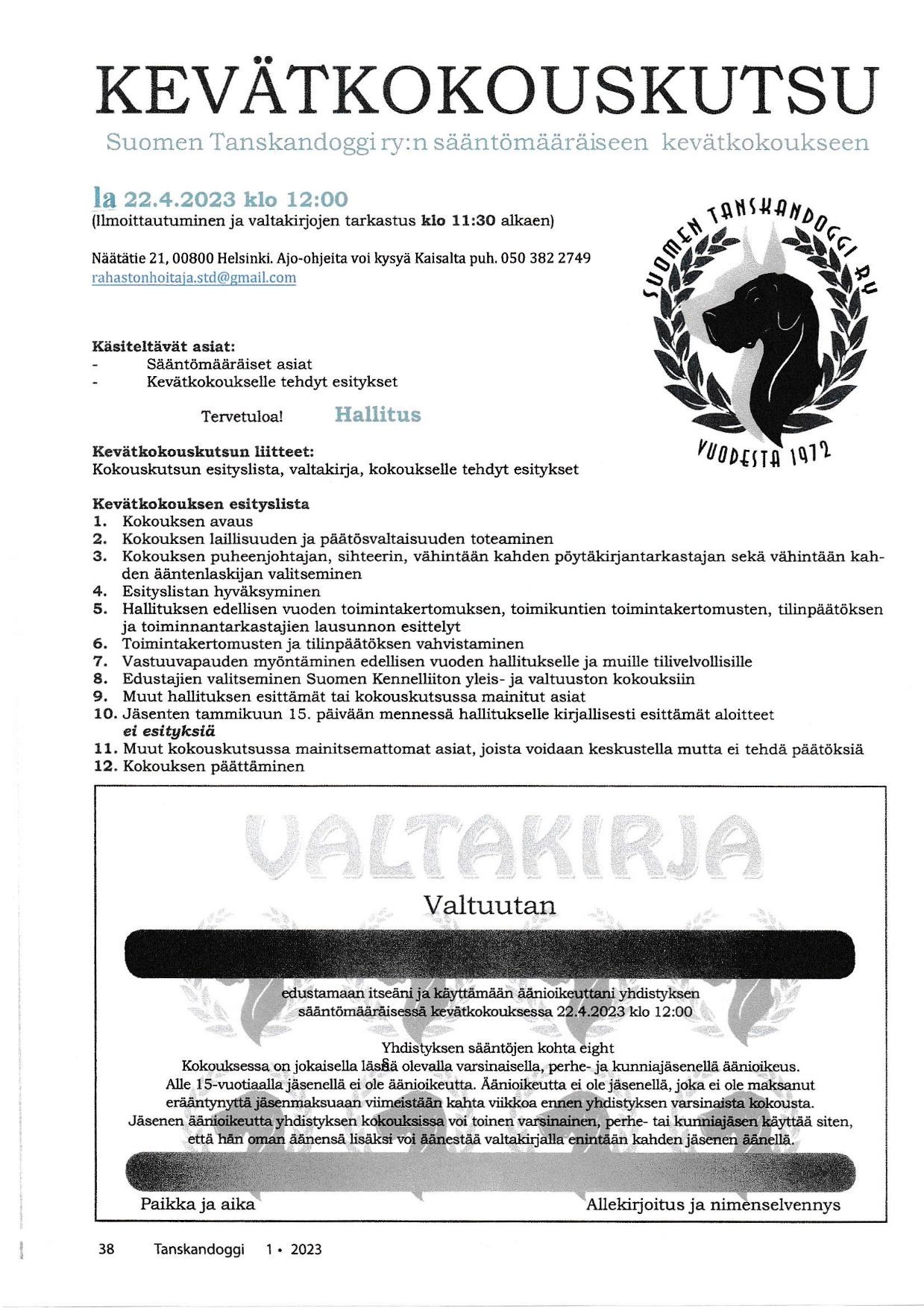 KEVÄTKOKOUSKUTSU
Suomen Tanskandoggi ry:n sääntömääräiseen kevätkokoukseen

la 22.4.2023 klo 12:00
(Ilmoittautuminen ja valtakirjojen tarkastus klo 11:30 alkaen)

Näätätie 21, 00800 Helsinki. Ajo-ohjeita voi kysyä Kaisalta puh. 050 382 2749
rahastonhoitaja.std@gmail.com

SUOMEN TANSKANDOGGI RY
VUODESTA 1972

Käsiteltävät asiat:
- Sääntömääräiset asiat
- Kevätkokoukselle tehdyt esitykset

Tervetuloa! Hallitus

Kevätkokouskutsun liitteet:
Kokouskutsun esityslista, valtakirja, kokoukselle tehdyt esitykset

Kevätkokouksen esityslista
1. Kokouksen avaus
2. Kokouksen laillisuuden ja päätösvaltaisuuden toteaminen
3. Kokouksen puheenjohtajan, sihteerin, vähintään kahden pöytäkirjantarkastajan sekä vähintään kahden ääntenlaskijan valitseminen
4. Esityslistan hyväksyminen
5. Hallituksen edellisen vuoden toimintakertomuksen, toimikuntien toimintakertomusten, tilinpäätöksen ja toiminnantarkastajien lausunnon esittelyt
6. Toimintakertomusten ja tilinpäätöksen vahvistaminen
7. Vastuuvapauden myöntäminen edellisen vuoden hallitukselle ja muille tilivelvollisille
8. Edustajien valitseminen Suomen Kennelliiton yleis- ja valtuuston kokouksiin
9. Muut hallituksen esittämät tai kokouskutsussa mainitut asiat
10. Jäsenten tammikuun 15. päivään mennessä hallitukselle kirjallisesti esittämät aloitteet
ei esityksiä
11. Muut kokouskutsussa mainitsemattomat asiat, joista voidaan keskustella mutta ei tehdä päätöksiä
12. Kokouksen päättäminen

VALTAKIRJA
Valtuutan

edustamaan itseäni ja käyttämään äänioikeuttani yhdistyksen sääntömääräisessä kevätkokouksessa 22.4.2023 klo 12:00

Yhdistyksen sääntöjen kohta eight
Kokouksessa on jokaisella läsnä olevalla varsinaisella, perhe- ja kunniajäsenellä äänioikeus.
Alle 15-vuotiaalla jäsenellä ei ole äänioikeutta. Äänioikeutta ei ole jäsenellä, joka ei ole maksanut erääntynyttä jäsenmaksuaan viimeistään kahta viikkoa ennen yhdistyksen varsinaista kokousta.
Jäsenen äänioikeutta yhdistyksen kokouksissa voi toinen varsinainen, perhe- tai kunniajäsen käyttää siten, että hän oman äänensä lisäksi voi äänestää valtakirjalla enintään kahden jäsenen äänellä.

Paikka ja aika
Allekirjoitus ja nimenselvennys

38 Tanskandoggi 1 • 2023